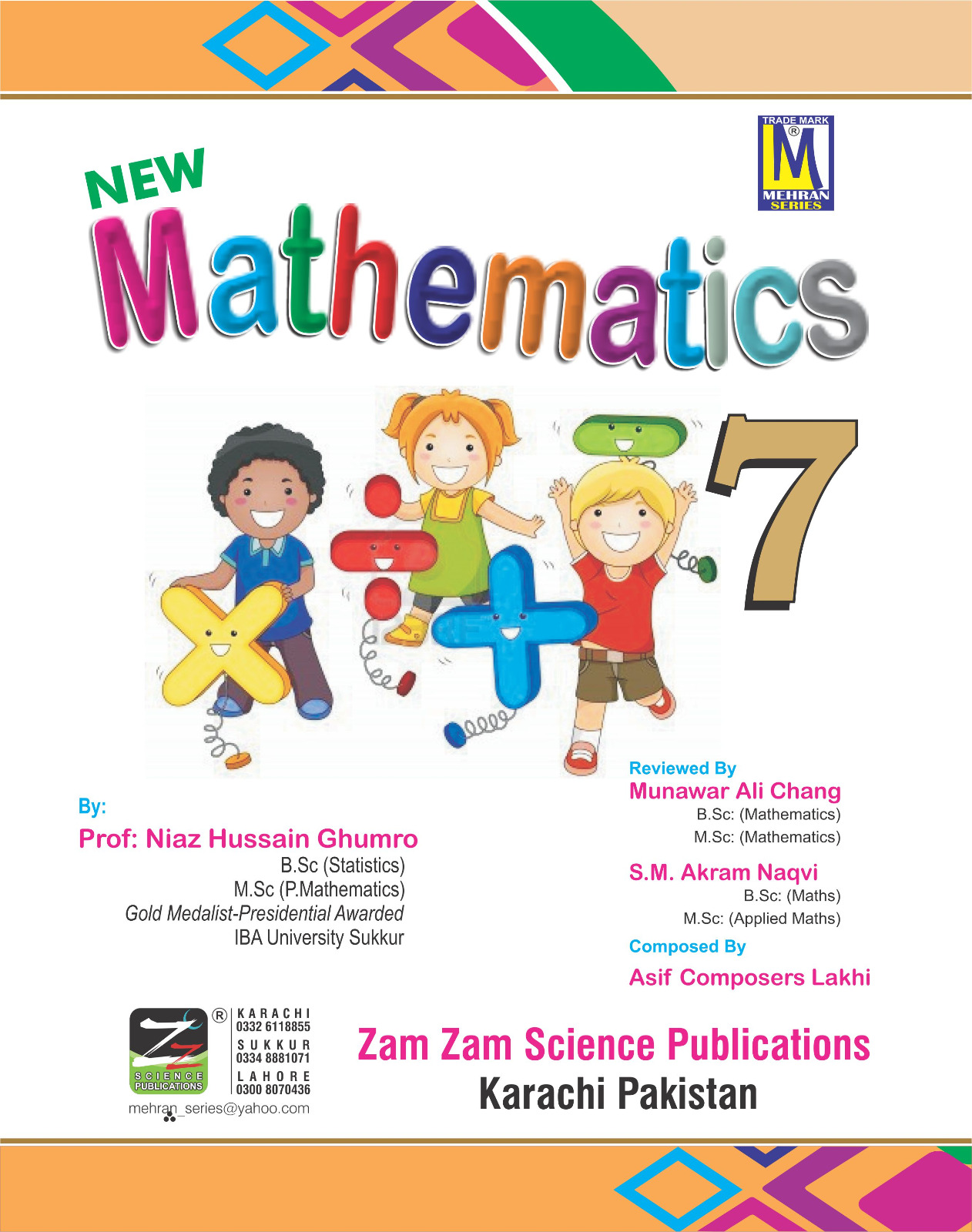 TRADE MARK
®
M
MEHRAN
SERIES

NEW
Mathematics

7

By:
Prof: Niaz Hussain Ghumro
B.Sc (Statistics)
M.Sc (P.Mathematics)
Gold Medalist-Presidential Awarded
IBA University Sukkur

Reviewed By
Munawar Ali Chang
B.Sc: (Mathematics)
M.Sc: (Mathematics)

S.M. Akram Naqvi
B.Sc: (Maths)
M.Sc: (Applied Maths)

Composed By
Asif Composers Lakhi

SCIENCE
PUBLICATIONS
®
KARACHI
0332 6118855
SUKKUR
0334 8881071
LAHORE
0300 8070436
mehran_series@yahoo.com

Zam Zam Science Publications
Karachi Pakistan